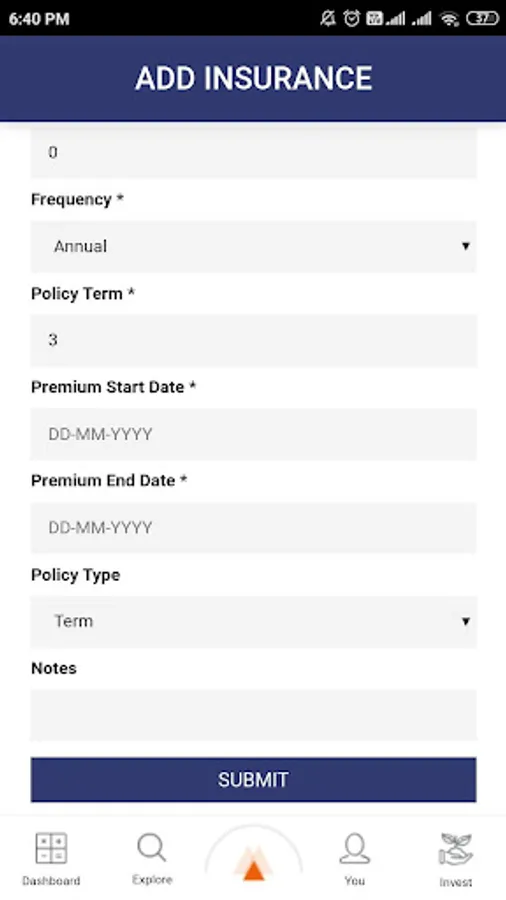 6:40 PM

37

ADD INSURANCE

0

Frequency *

Annual

Policy Term *

3

Premium Start Date *

DD-MM-YYYY

Premium End Date *

DD-MM-YYYY

Policy Type

Term

Notes

SUBMIT

Dashboard

Explore

You

Invest